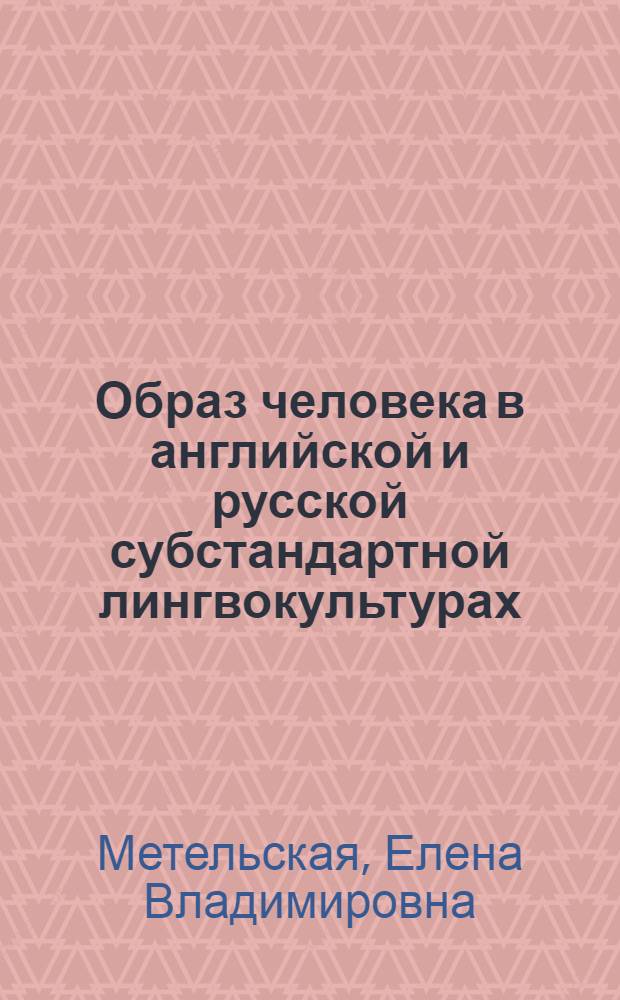 Образ человека в английской и русской субстандартной лингвокультурах

Метельская, Елена Владимировна